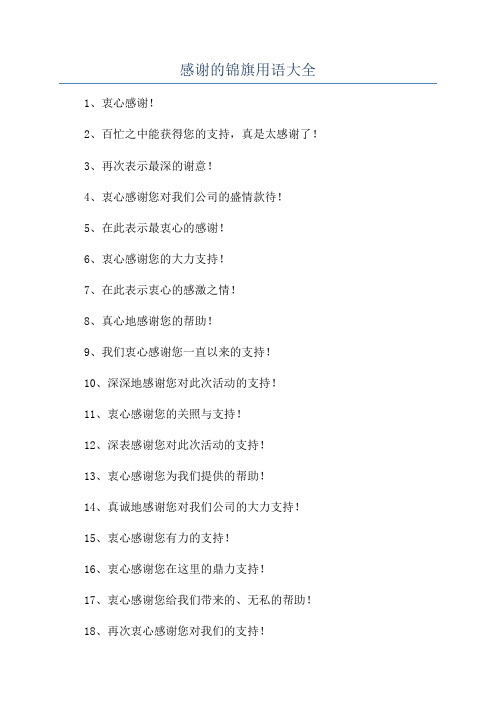 感谢的锦旗用语大全

1、衷心感谢！

2、百忙之中能获得您的支持，真是太感谢了！

3、再次表示最深的谢意！

4、衷心感谢您对我们公司的盛情款待！

5、在此表示最衷心的感谢！

6、衷心感谢您的大力支持！

7、在此表示衷心的感激之情！

8、真心地感谢您的帮助！

9、我们衷心感谢您一直以来的支持！

10、深深地感谢您对此次活动的支持！

11、衷心感谢您的关照与支持！

12、深表感谢您对此次活动的支持！

13、衷心感谢您为我们提供的帮助！

14、真诚地感谢您对我们公司的大力支持！

15、衷心感谢您有力的支持！

16、衷心感谢您在这里的鼎力支持！

17、衷心感谢您给我们带来的、无私的帮助！

18、再次衷心感谢您对我们的支持！